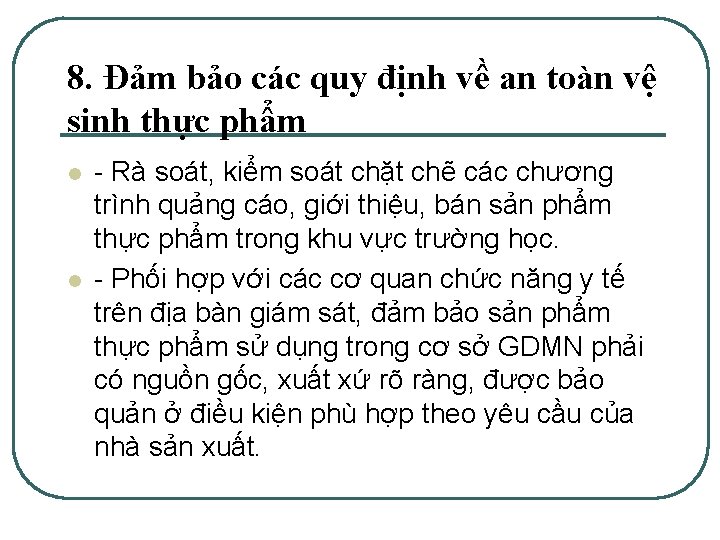 8. Đảm bảo các quy định về an toàn vệ sinh thực phẩm

• - Rà soát, kiểm soát chặt chẽ các chương trình quảng cáo, giới thiệu, bán sản phẩm thực phẩm trong khu vực trường học.

• - Phối hợp với các cơ quan chức năng y tế trên địa bàn giám sát, đảm bảo sản phẩm thực phẩm sử dụng trong cơ sở GDMN phải có nguồn gốc, xuất xứ rõ ràng, được bảo quản ở điều kiện phù hợp theo yêu cầu của nhà sản xuất.